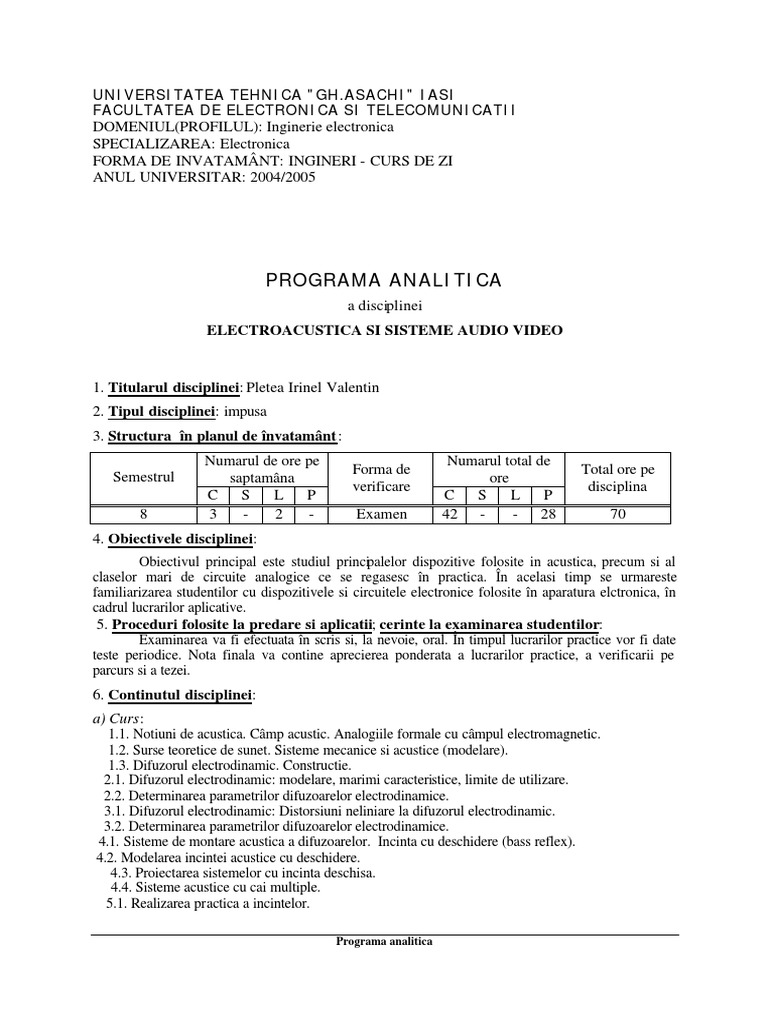 UNIVERSITATEA TEHNICA "GH.ASACHI" IASI
FACULTATEA DE ELECTRONICA SI TELECOMUNICATII
DOMENIUL(PROFILUL): Inginerie electronica
SPECIALIZAREA: Electronica
FORMA DE INVATAMÂNT: INGINERI - CURS DE ZI
ANUL UNIVERSITAR: 2004/2005

PROGRAMA ANALITICA

a disciplinei

ELECTROACUSTICA SI SISTEME AUDIO VIDEO

1. Titularul disciplinei: Pletea Irinel Valentin

2. Tipul disciplinei: impusa

3. Structura în planul de învatamânt:

| Semestrul | Numarul de ore pe saptamâna C | S | L | P | Forma de verificare | Numarul total de ore C | S | L | P | Total ore pe disciplina |
|---|---|---|---|---|---|---|---|---|---|---|
| 8 | 3 | - | 2 | - | Examen | 42 | - | - | 28 | 70 |

4. Obiectivele disciplinei:

Obiectivul principal este studiul principalelor dispozitive folosite in acustica, precum si al claselor mari de circuite analogice ce se regasesc în practica. În acelasi timp se urmareste familiarizarea studentilor cu dispozitivele si circuitele electronice folosite în aparatura elctronica, în cadrul lucrarilor aplicative.

5. Proceduri folosite la predare si aplicatii; cerinte la examinarea studentilor:

Examinarea va fi efectuata în scris si, la nevoie, oral. În timpul lucrarilor practice vor fi date teste periodice. Nota finala va contine aprecierea ponderata a lucrarilor practice, a verificarii pe parcurs si a tezei.

6. Continutul disciplinei:

a) Curs:
1.1. Notiuni de acustica. Câmp acustic. Analogiile formale cu câmpul electromagnetic.
1.2. Surse teoretice de sunet. Sisteme mecanice si acustice (modelare).
1.3. Difuzorul electrodinamic. Constructie.
2.1. Difuzorul electrodinamic: modelare, marimi caracteristice, limite de utilizare.
2.2. Determinarea parametrilor difuzoarelor electrodinamice.
3.1. Difuzorul electrodinamic: Distorsiuni neliniare la difuzorul electrodinamic.
3.2. Determinarea parametrilor difuzoarelor electrodinamice.
4.1. Sisteme de montare acustica a difuzoarelor. Incinta cu deschidere (bass reflex).
4.2. Modelarea incintei acustice cu deschidere.
4.3. Proiectarea sistemelor cu incinta deschisa.
4.4. Sisteme acustice cu cai multiple.
5.1. Realizarea practica a incintelor.

Programa analitica